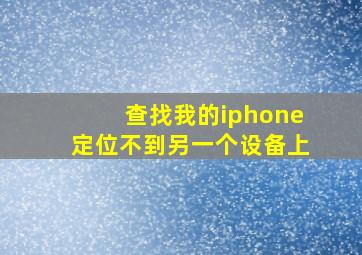 查找我的iphone
定位不到另一个设备上